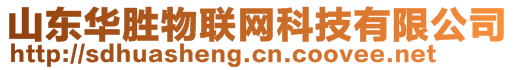 山东华胜物联网科技有限公司
http://sdhuasheng.cn.coovee.net